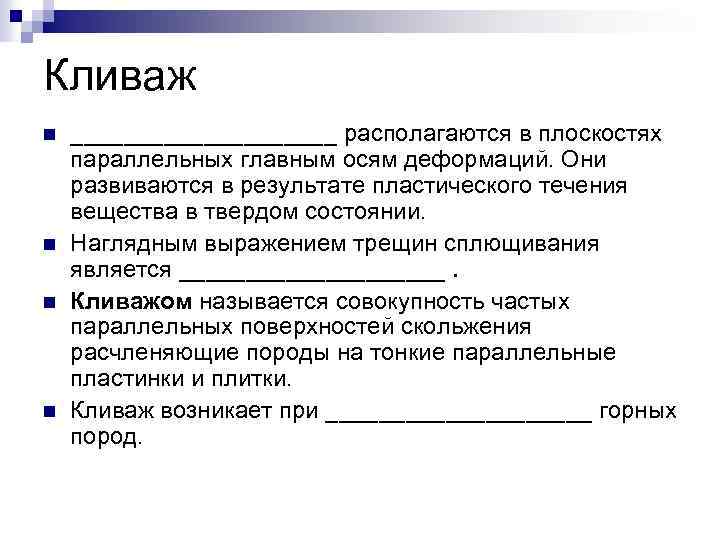 Кливаж

■ ____________________ располагаются в плоскостях параллельных главным осям деформаций. Они развиваются в результате пластического течения вещества в твердом состоянии.

■ Наглядным выражением трещин сплющивания является ____________________ .

■ **Кливажом** называется совокупность частых параллельных поверхностей скольжения расчленяющие породы на тонкие параллельные пластинки и плитки.

■ Кливаж возникает при ____________________ горных пород.